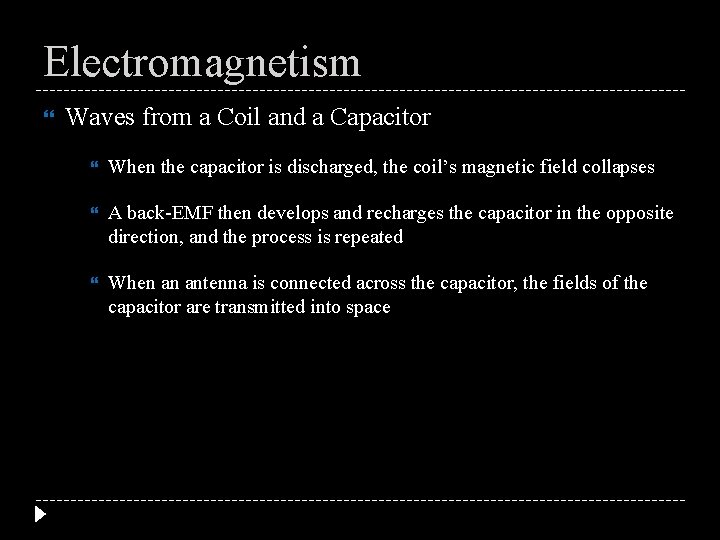 Electromagnetism

Waves from a Coil and a Capacitor

When the capacitor is discharged, the coil’s magnetic field collapses

A back-EMF then develops and recharges the capacitor in the opposite direction, and the process is repeated

When an antenna is connected across the capacitor, the fields of the capacitor are transmitted into space